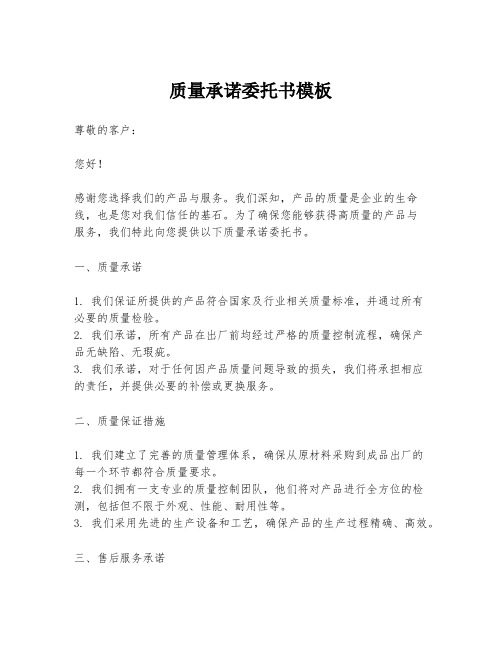 质量承诺委托书模板

尊敬的客户：

您好！

感谢您选择我们的产品与服务。我们深知，产品的质量是企业的生命线，也是您对我们信任的基石。为了确保您能够获得高质量的产品与服务，我们特此向您提供以下质量承诺委托书。

一、质量承诺

1. 我们保证所提供的产品符合国家及行业相关质量标准，并通过所有必要的质量检验。
2. 我们承诺，所有产品在出厂前均经过严格的质量控制流程，确保产品无缺陷、无瑕疵。
3. 我们承诺，对于任何因产品质量问题导致的损失，我们将承担相应的责任，并提供必要的补偿或更换服务。

二、质量保证措施

1. 我们建立了完善的质量管理体系，确保从原材料采购到成品出厂的每一个环节都符合质量要求。
2. 我们拥有一支专业的质量控制团队，他们将对产品进行全方位的检测，包括但不限于外观、性能、耐用性等。
3. 我们采用先进的生产设备和工艺，确保产品的生产过程精确、高效。

三、售后服务承诺